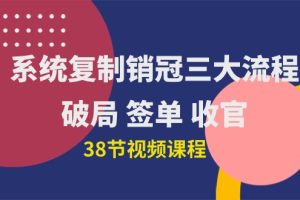 系统复制销冠三大流程

破局 签单 收官

38节视频课程